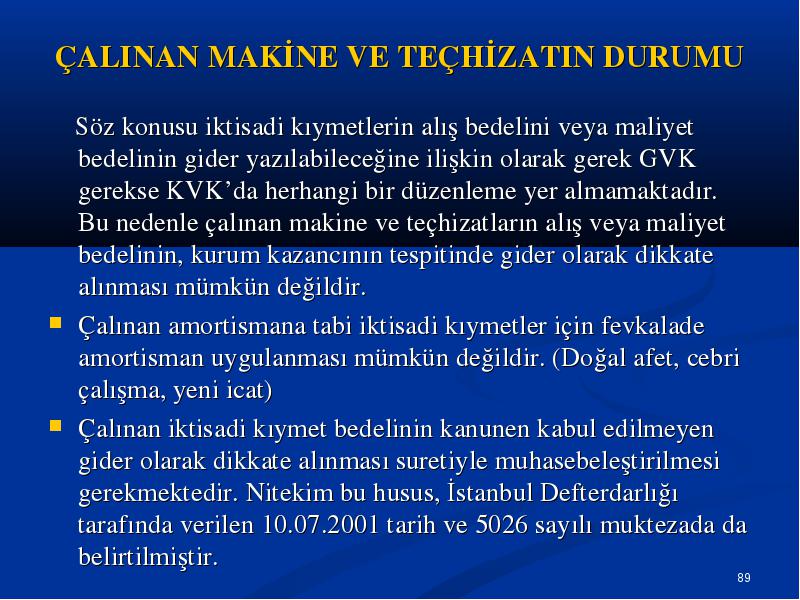 ÇALINAN MAKİNE VE TEÇHİZATIN DURUMU

Söz konusu iktisadi kıymetlerin alış bedelini veya maliyet bedelinin gider yazılabileceğine ilişkin olarak gerek GVK gerekse KVK'da herhangi bir düzenleme yer almamaktadır. Bu nedenle çalınan makine ve teçhizatların alış veya maliyet bedelinin, kurum kazancının tespitinde gider olarak dikkate alınması mümkün değildir.

Çalınan amortismana tabi iktisadi kıymetler için fevkalade amortisman uygulanması mümkün değildir. (Doğal afet, cebri çalışma, yeni icat)

Çalınan iktisadi kıymet bedelinin kanunen kabul edilmeyen gider olarak dikkate alınması suretiyle muhasebeleştirilmesi gerekmektedir. Nitekim bu husus, İstanbul Defterdarlığı tarafında verilen 10.07.2001 tarih ve 5026 sayılı muktezada da belirtilmiştir.

89